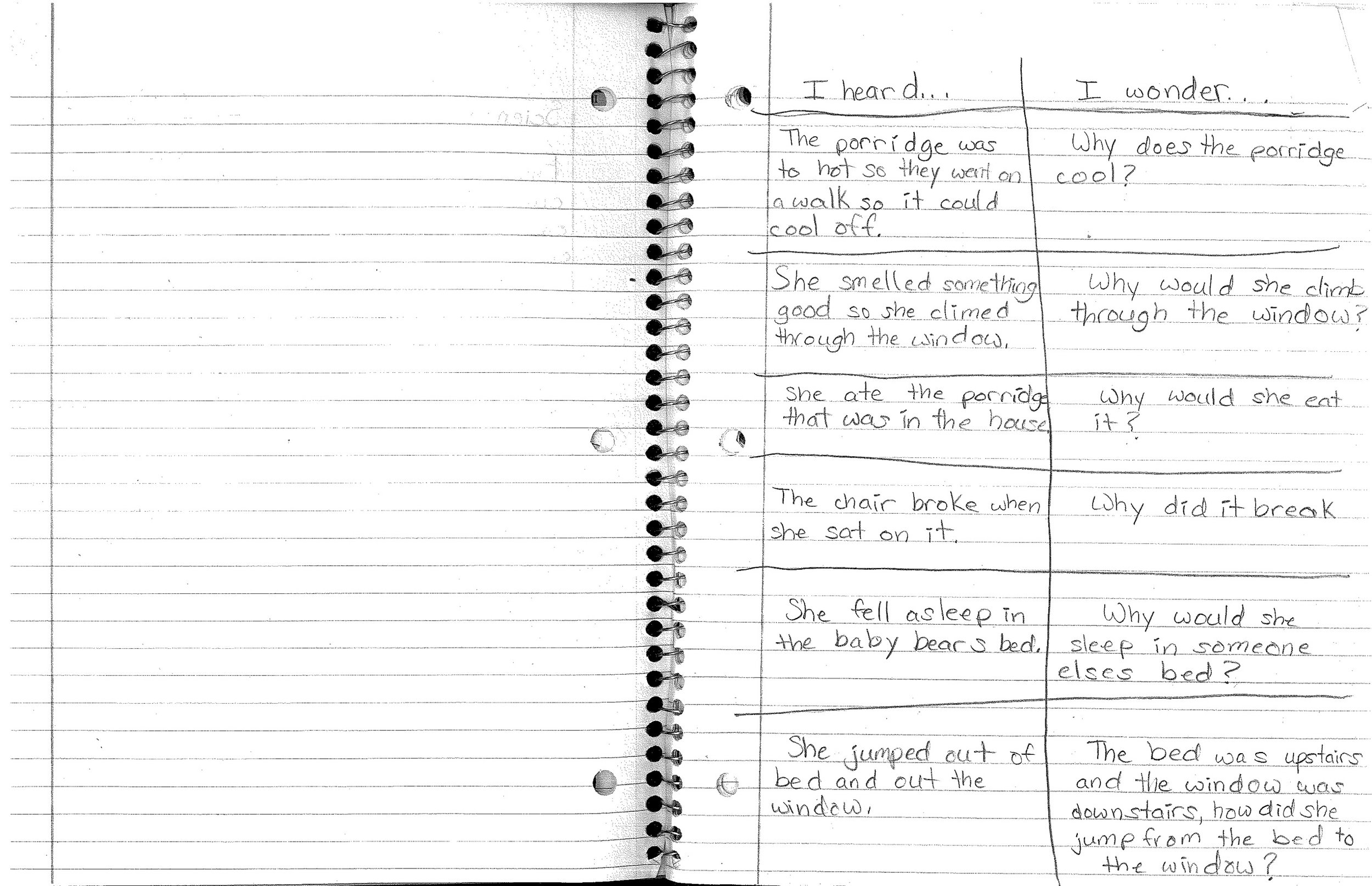 | I heard... | I wonder... |
|---|---|
| The porridge was to hot so they went on a walk so it could cool off. | Why does the porridge cool? |
| She smelled something good so she climed through the window. | Why would she climb through the window? |
| She ate the porridge that was in the house. | Why would she eat it? |
| The chair broke when she sat on it. | Why did it break |
| She fell asleep in the baby bears bed. | Why would she sleep in someone elses bed? |
| She jumped out of bed and out the window. | The bed was upstairs and the window was downstairs, how did she jump from the bed to the window? |